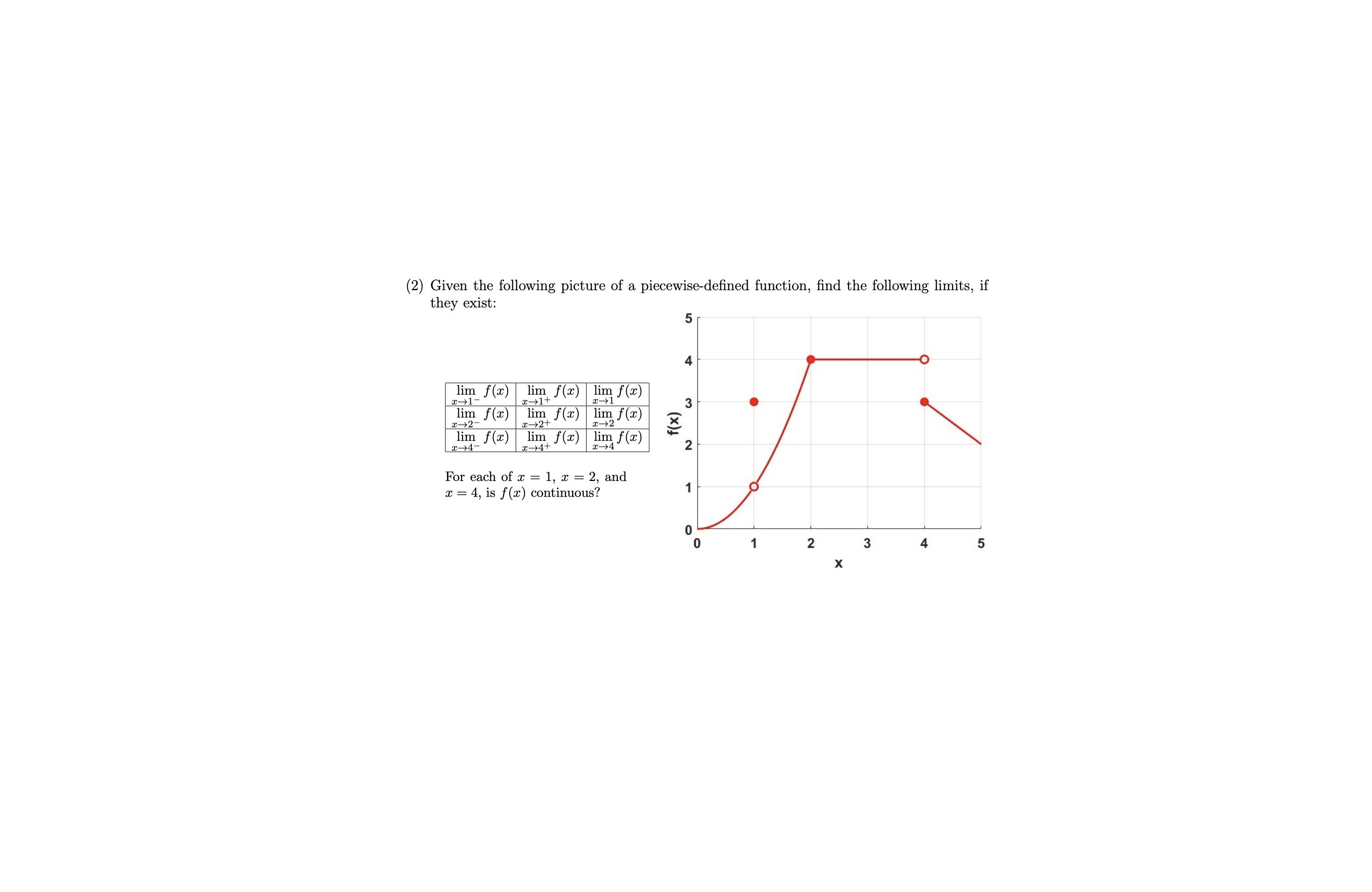 (2) Given the following picture of a piecewise-defined function, find the following limits, if they exist:

| $\lim_{x \to 1^-} f(x)$ | $\lim_{x \to 1^+} f(x)$ | $\lim_{x \to 1} f(x)$ |
|---|---|---|
| $\lim_{x \to 2^-} f(x)$ | $\lim_{x \to 2^+} f(x)$ | $\lim_{x \to 2} f(x)$ |
| $\lim_{x \to 4^-} f(x)$ | $\lim_{x \to 4^+} f(x)$ | $\lim_{x \to 4} f(x)$ |

For each of $x = 1$, $x = 2$, and $x = 4$, is $f(x)$ continuous?

5
4
3
2
1
0
f(x)
0 1 2 3 4 5
x